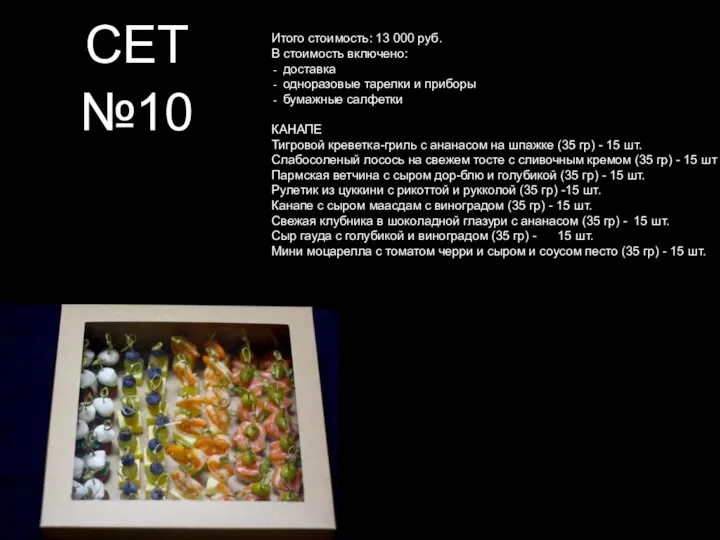 СЕТ №10

Итого стоимость: 13 000 руб.
В стоимость включено:
- доставка
- одноразовые тарелки и приборы
- бумажные салфетки

КАНАПЕ
Тигровой креветка-гриль с ананасом на шпажке (35 гр) - 15 шт.
Слабосоленый лосось на свежем тосте с сливочным кремом (35 гр) - 15 шт
Пармская ветчина с сыром дор-блю и голубикой (35 гр) - 15 шт.
Рулетик из цуккини с рикоттой и рукколой (35 гр) -15 шт.
Канапе с сыром маасдам с виноградом (35 гр) - 15 шт.
Свежая клубника в шоколадной глазури с ананасом (35 гр) - 15 шт.
Сыр гауда с голубикой и виноградом (35 гр) - 15 шт.
Мини моцарелла с томатом черри и сыром и соусом песто (35 гр) - 15 шт.